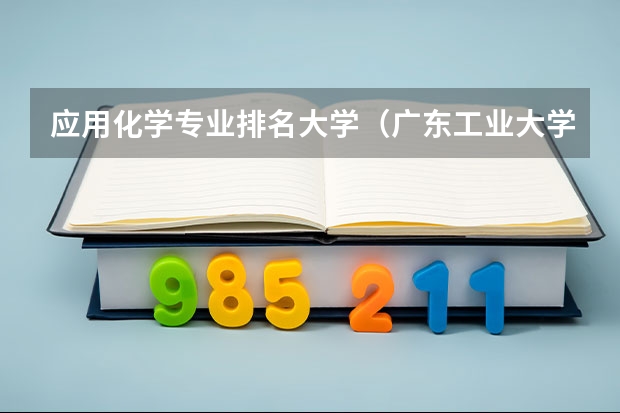 应用化学专业排名大学（广东工业大学

985 211